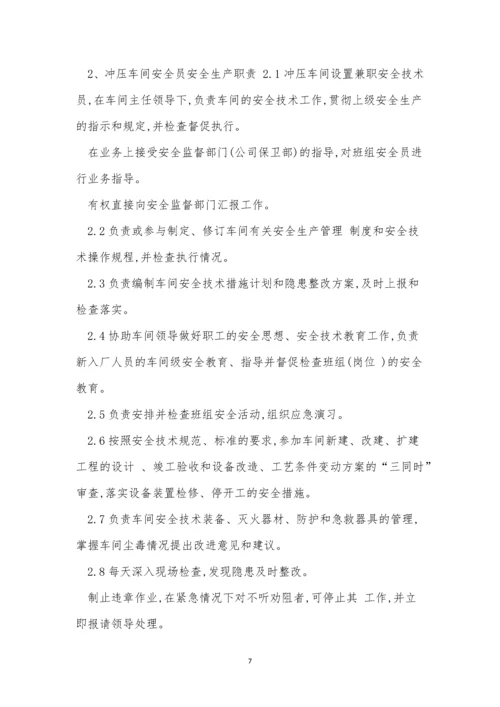 2、冲压车间安全员安全生产职责 2.1 冲压车间设置兼职安全技术员，在车间主任领导下，负责车间的安全技术工作，贯彻上级安全生产的指示和规定，并检查督促执行。

在业务上接受安全监督部门(公司保卫部)的指导，对班组安全员进行业务指导。

有权直接向安全监督部门汇报工作。

2.2 负责或参与制定、修订车间有关安全生产管理 制度和安全技术操作规程，并检查执行情况。

2.3 负责编制车间安全技术措施计划和隐患整改方案，及时上报和检查落实。

2.4 协助车间领导做好职工的安全思想、安全技术教育工作，负责新入厂人员的车间级安全教育、指导并督促检查班组(岗位 )的安全教育。

2.5 负责安排并检查班组安全活动，组织应急演习。

2.6 按照安全技术规范、标准的要求，参加车间新建、改建、扩建工程的设计 、竣工验收和设备改造、工艺条件变动方案的“三同时”审查，落实设备装置检修、停开工的安全措施。

2.7 负责车间安全技术装备、灭火器材、防护和急救器具的管理，掌握车间尘毒情况提出改进意见和建议。

2.8 每天深入现场检查，发现隐患及时整改。

制止违章作业，在紧急情况下对不听劝阻者，可停止其 工作，并立即报请领导处理。

7